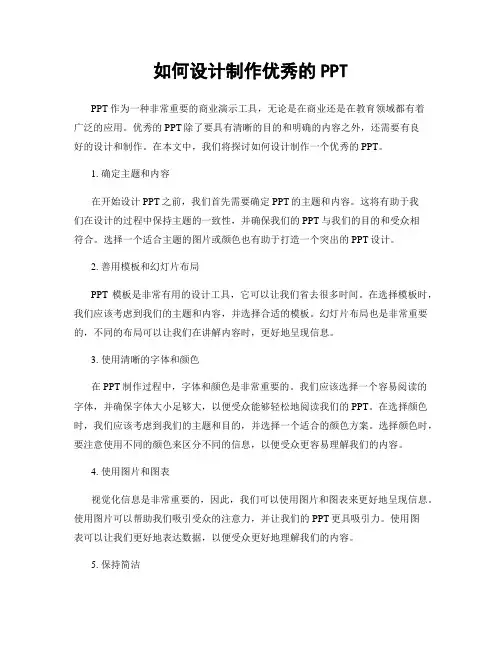 如何设计制作优秀的 PPT

PPT 作为一种非常重要的商业演示工具，无论是在商业还是在教育领域都有着广泛的应用。优秀的 PPT 除了要具有清晰的目的和明确的内容之外，还需要有良好的设计和制作。在本文中，我们将探讨如何设计制作一个优秀的 PPT。

1. 确定主题和内容

在开始设计 PPT 之前，我们首先需要确定 PPT 的主题和内容。这将有助于我们在设计的过程中保持主题的一致性，并确保我们的 PPT 与我们的目的和受众相符合。选择一个适合主题的图片或颜色也有助于打造一个突出的 PPT 设计。

2. 善用模板和幻灯片布局

PPT 模板是非常有用的设计工具，它可以让我们省去很多时间。在选择模板时，我们应该考虑到我们的主题和内容，并选择合适的模板。幻灯片布局也是非常重要的，不同的布局可以让我们在讲解内容时，更好地呈现信息。

3. 使用清晰的字体和颜色

在 PPT 制作过程中，字体和颜色是非常重要的。我们应该选择一个容易阅读的字体，并确保字体大小足够大，以便受众能够轻松地阅读我们的 PPT。在选择颜色时，我们应该考虑到我们的主题和目的，并选择一个适合的颜色方案。选择颜色时，要注意使用不同的颜色来区分不同的信息，以便受众更容易理解我们的内容。

4. 使用图片和图表

视觉化信息是非常重要的，因此，我们可以使用图片和图表来更好地呈现信息。使用图片可以帮助我们吸引受众的注意力，并让我们的 PPT 更具吸引力。使用图表可以让我们更好地表达数据，以便受众更好地理解我们的内容。

5. 保持简洁